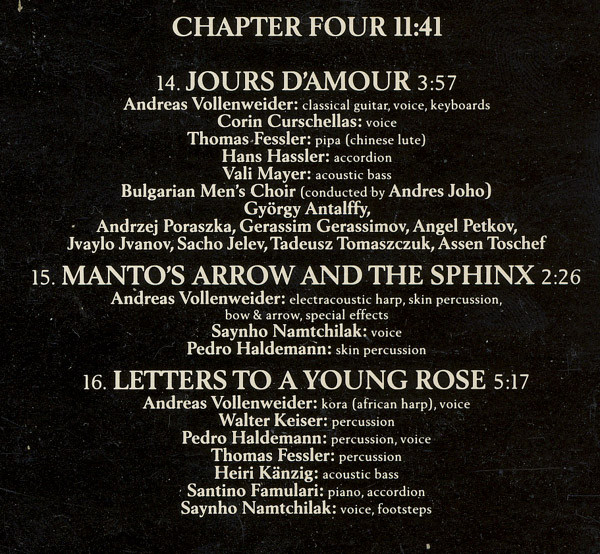 CHAPTER FOUR 11:41

14. JOURS D'AMOUR 3:57
Andreas Vollenweider: classical guitar, voice, keyboards
Corin Curschellas: voice
Thomas Fessler: pipa (chinese lute)
Hans Hassler: accordion
Vali Mayer: acoustic bass
Bulgarian Men's Choir (conducted by Andres Joho)
György Antalffy,
Andrzej Poraszka, Gerassim Gerassimov, Angel Petkov,
Jvaylo Jvanov, Sacho Jelev, Tadeusz Tomaszczuk, Assen Toschef

15. MANTO'S ARROW AND THE SPHINX 2:26
Andreas Vollenweider: electracoustic harp, skin percussion,
bow & arrow, special effects
Saynho Namtchilak: voice
Pedro Haldemann: skin percussion

16. LETTERS TO A YOUNG ROSE 5:17
Andreas Vollenweider: kora (african harp), voice
Walter Keiser: percussion
Pedro Haldemann: percussion, voice
Thomas Fessler: percussion
Heiri Känzig: acoustic bass
Santino Famulari: piano, accordion
Saynho Namtchilak: voice, footsteps